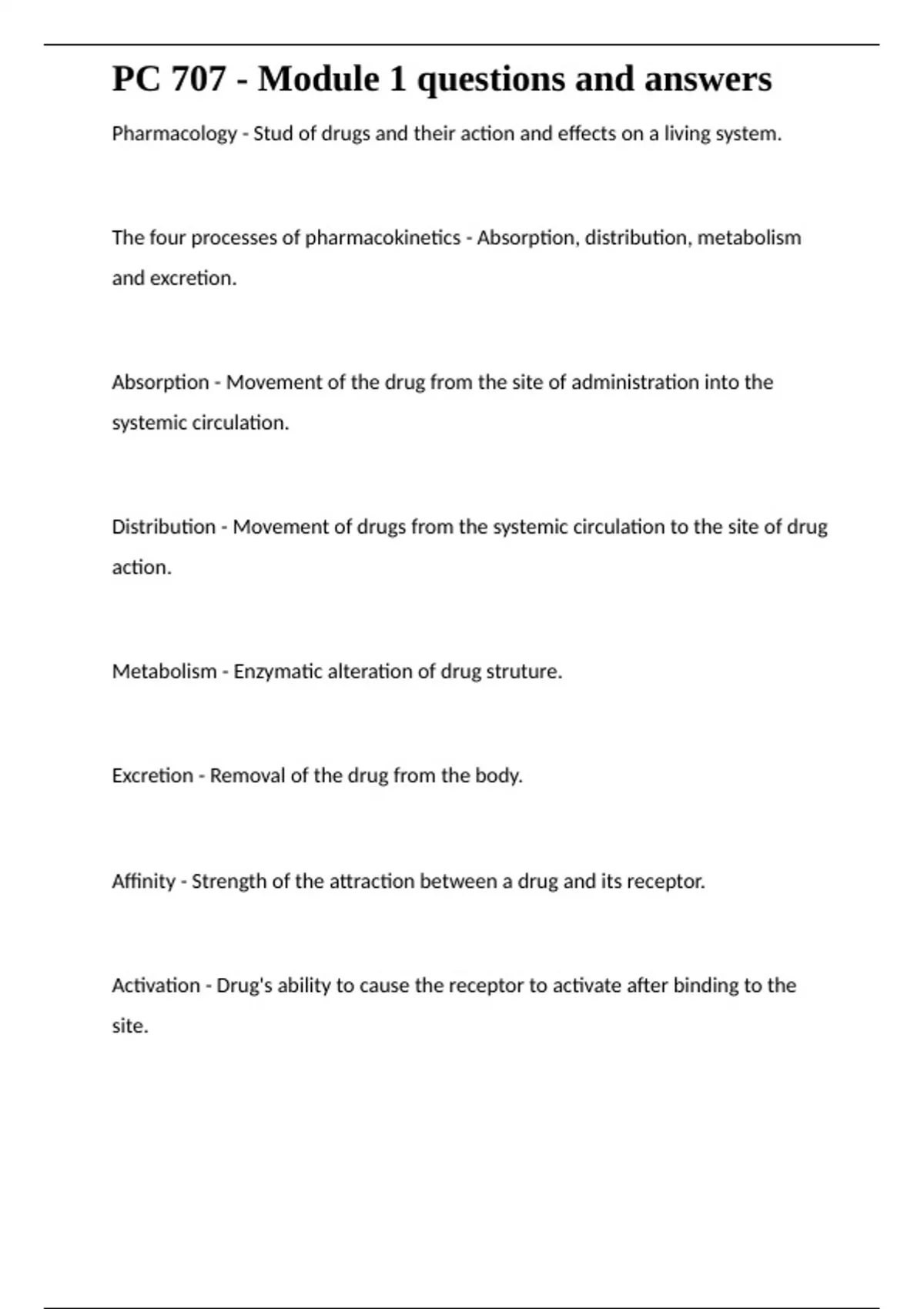 PC 707 - Module 1 questions and answers

Pharmacology - Stud of drugs and their action and effects on a living system.

The four processes of pharmacokinetics - Absorption, distribution, metabolism and excretion.

Absorption - Movement of the drug from the site of administration into the systemic circulation.

Distribution - Movement of drugs from the systemic circulation to the site of drug action.

Metabolism - Enzymatic alteration of drug struture.

Excretion - Removal of the drug from the body.

Affinity - Strength of the attraction between a drug and its receptor.

Activation - Drug's ability to cause the receptor to activate after binding to the site.